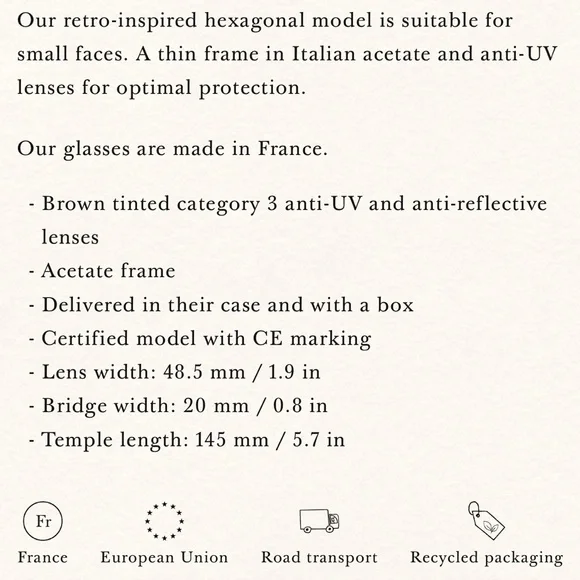 Our retro-inspired hexagonal model is suitable for small faces. A thin frame in Italian acetate and anti-UV lenses for optimal protection.

Our glasses are made in France.

- Brown tinted category 3 anti-UV and anti-reflective lenses
- Acetate frame
- Delivered in their case and with a box
- Certified model with CE marking
- Lens width: 48.5 mm / 1.9 in
- Bridge width: 20 mm / 0.8 in
- Temple length: 145 mm / 5.7 in

Fr
France
European Union
Road transport
Recycled packaging